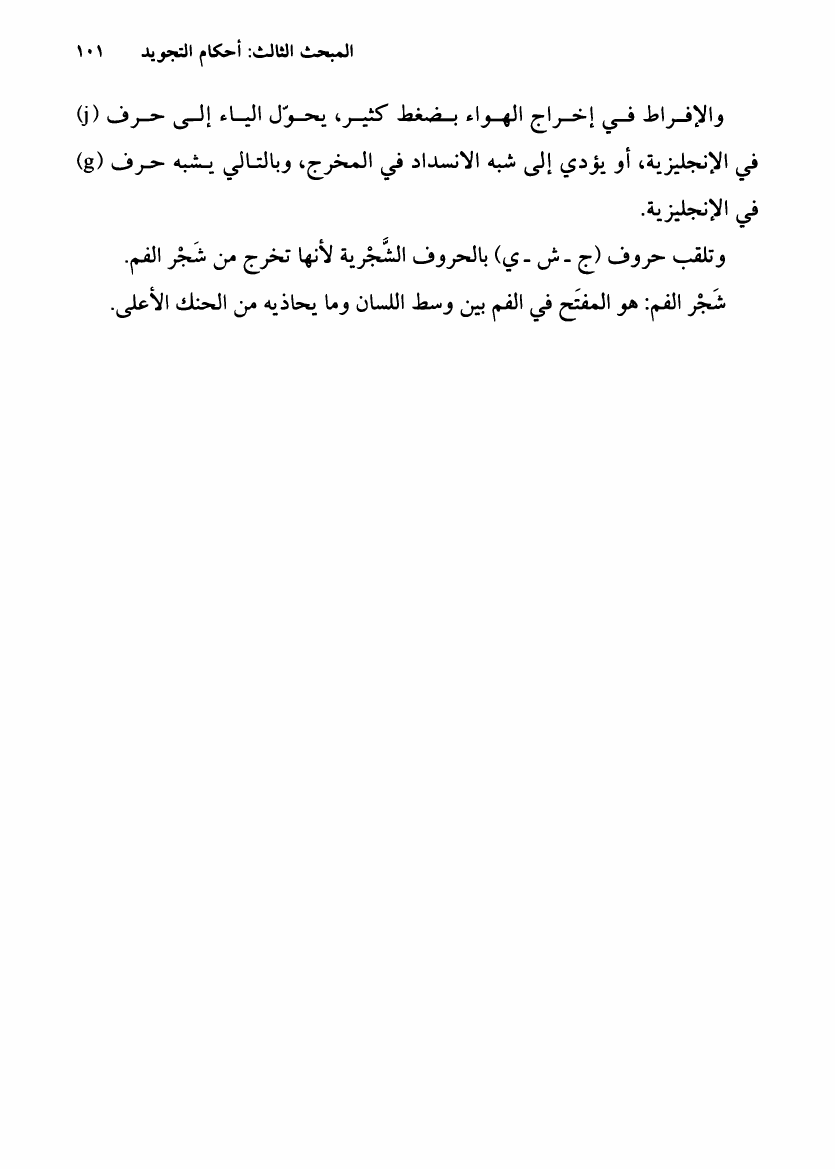 المبحث الثالث: أحكام التجويد ١٠١

والإفراط في إخراج الهواء بضغط كثير، يحوّل الياء إلى حرف (j) في الإنجليزية، أو يؤدي إلى شبه الانسداد في المخرج، وبالتالي يشبه حرف (g) في الإنجليزية.

وتلقب حروف (ج ـ ش ـ ي) بالحروف الشَّجْرية لأنها تخرج من شَجْر الفم.

شَجْر الفم: هو المفتَح في الفم بين وسط اللسان وما يحاذيه من الحنك الأعلى.